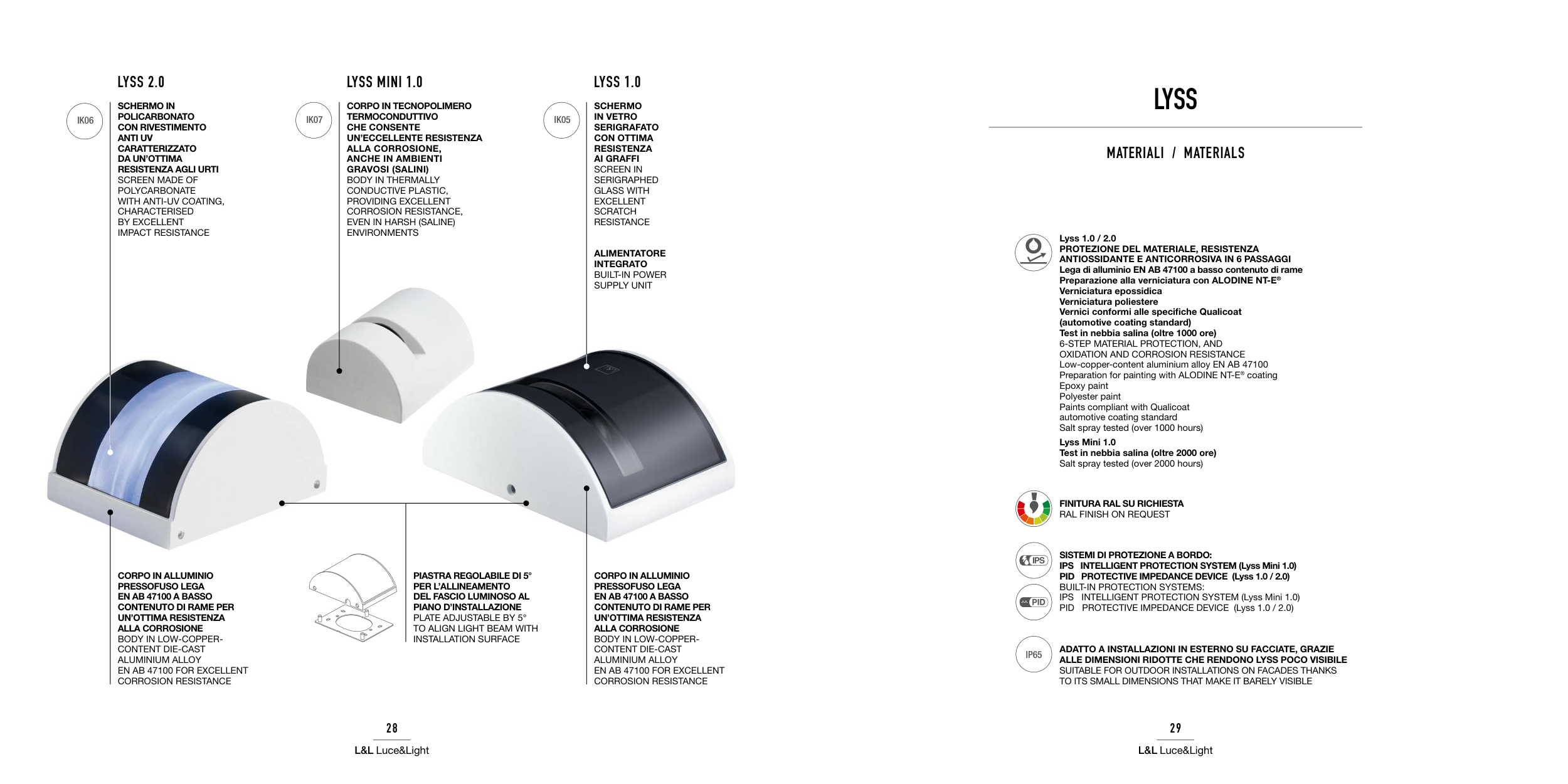 LYSS 2.0

IK06

SCHERMO IN POLICARBONATO CON RIVESTIMENTO ANTI UV CARATTERIZZATO DA UN'OTTIMA RESISTENZA AGLI URTI
SCREEN MADE OF POLYCARBONATE WITH ANTI-UV COATING, CHARACTERISED BY EXCELLENT IMPACT RESISTANCE

LYSS MINI 1.0

IK07

CORPO IN TECNOPOLIMERO TERMOCONDUTTIVO CHE CONSENTE UN'ECCELLENTE RESISTENZA ALLA CORROSIONE, ANCHE IN AMBIENTI GRAVOSI (SALINI)
BODY IN THERMALLY CONDUCTIVE PLASTIC, PROVIDING EXCELLENT CORROSION RESISTANCE, EVEN IN HARSH (SALINE) ENVIRONMENTS

LYSS 1.0

IK05

SCHERMO IN VETRO SERIGRAFATO CON OTTIMA RESISTENZA AI GRAFFI
SCREEN IN SERIGRAPHED GLASS WITH EXCELLENT SCRATCH RESISTANCE

ALIMENTATORE INTEGRATO
BUILT-IN POWER SUPPLY UNIT

CORPO IN ALLUMINIO PRESSOFUSO LEGA EN AB 47100 A BASSO CONTENUTO DI RAME PER UN'OTTIMA RESISTENZA ALLA CORROSIONE
BODY IN LOW-COPPER-CONTENT DIE-CAST ALUMINIUM ALLOY EN AB 47100 FOR EXCELLENT CORROSION RESISTANCE

PIASTRA REGOLABILE DI 5° PER L'ALLINEAMENTO DEL FASCIO LUMINOSO AL PIANO D'INSTALLAZIONE
PLATE ADJUSTABLE BY 5° TO ALIGN LIGHT BEAM WITH INSTALLATION SURFACE

CORPO IN ALLUMINIO PRESSOFUSO LEGA EN AB 47100 A BASSO CONTENUTO DI RAME PER UN'OTTIMA RESISTENZA ALLA CORROSIONE
BODY IN LOW-COPPER-CONTENT DIE-CAST ALUMINIUM ALLOY EN AB 47100 FOR EXCELLENT CORROSION RESISTANCE

28
L&L Luce&Light

LYSS

MATERIALI / MATERIALS

Lyss 1.0 / 2.0
PROTEZIONE DEL MATERIALE, RESISTENZA ANTIOSSIDANTE E ANTICORROSIVA IN 6 PASSAGGI
Lega di alluminio EN AB 47100 a basso contenuto di rame
Preparazione alla verniciatura con ALODINE NT-E®
Verniciatura epossidica
Verniciatura poliestere
Vernici conformi alle specifiche Qualicoat (automotive coating standard)
Test in nebbia salina (oltre 1000 ore)
6-STEP MATERIAL PROTECTION, AND OXIDATION AND CORROSION RESISTANCE
Low-copper-content aluminium alloy EN AB 47100
Preparation for painting with ALODINE NT-E® coating
Epoxy paint
Polyester paint
Paints compliant with Qualicoat automotive coating standard
Salt spray tested (over 1000 hours)
Lyss Mini 1.0
Test in nebbia salina (oltre 2000 ore)
Salt spray tested (over 2000 hours)

FINITURA RAL SU RICHIESTA
RAL FINISH ON REQUEST

IPS
PID
SISTEMI DI PROTEZIONE A BORDO:
IPS INTELLIGENT PROTECTION SYSTEM (Lyss Mini 1.0)
PID PROTECTIVE IMPEDANCE DEVICE (Lyss 1.0 / 2.0)
BUILT-IN PROTECTION SYSTEMS:
IPS INTELLIGENT PROTECTION SYSTEM (Lyss Mini 1.0)
PID PROTECTIVE IMPEDANCE DEVICE (Lyss 1.0 / 2.0)

IP65
ADATTO A INSTALLAZIONI IN ESTERNO SU FACCIATE, GRAZIE ALLE DIMENSIONI RIDOTTE CHE RENDONO LYSS POCO VISIBILE
SUITABLE FOR OUTDOOR INSTALLATIONS ON FACADES THANKS TO ITS SMALL DIMENSIONS THAT MAKE IT BARELY VISIBLE

29
L&L Luce&Light